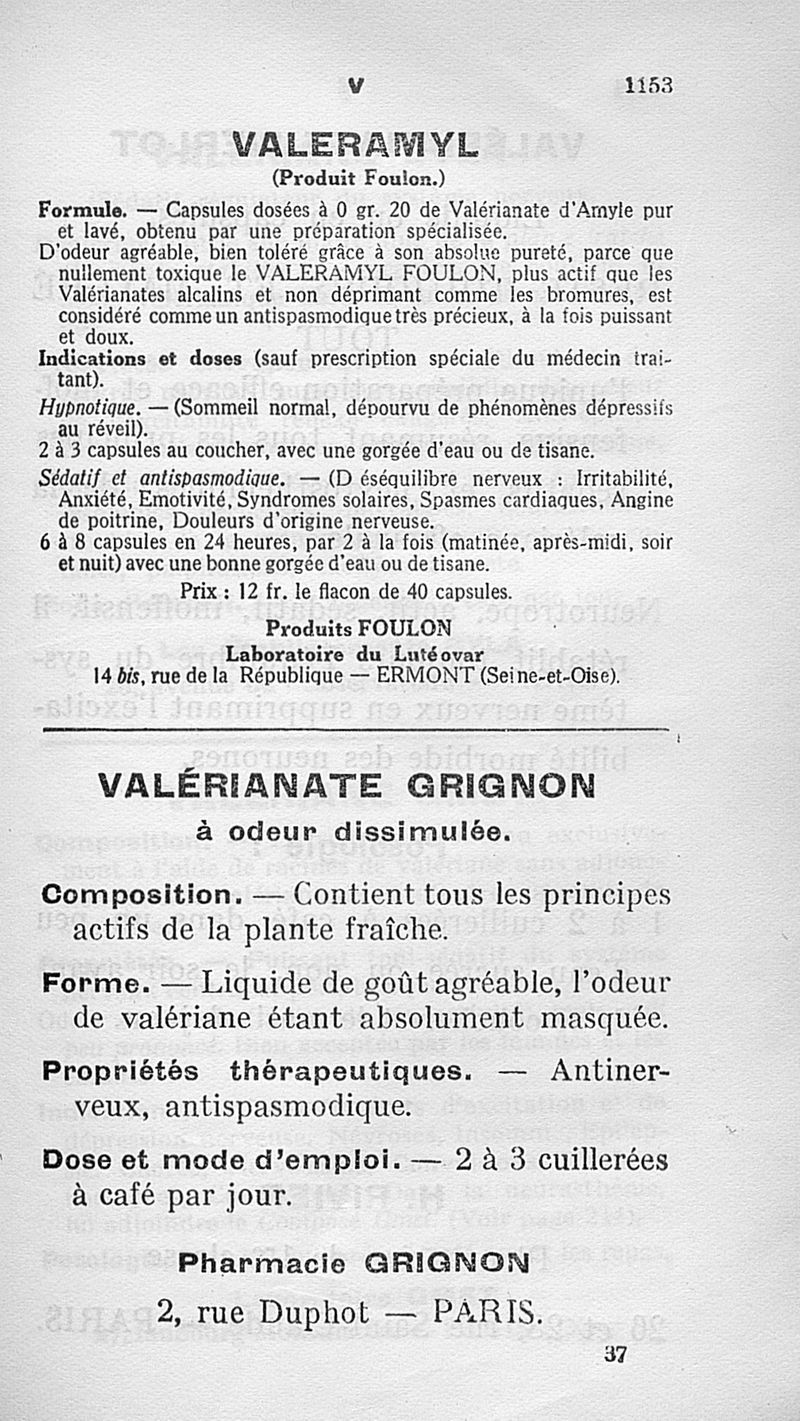 V 1153

VALERAMYL
(Produit Foulon.)

Formule. — Capsules dosées à 0 gr. 20 de Valérianate d'Amyle pur et lavé, obtenu par une préparation spécialisée.
D'odeur agréable, bien toléré grâce à son absolue pureté, parce que nullement toxique le VALERAMYL FOULON, plus actif que les Valérianates alcalins et non déprimant comme les bromures, est considéré comme un antispasmodique très précieux, à la fois puissant et doux.
Indications et doses (sauf prescription spéciale du médecin traitant).
Hypnotique. — (Sommeil normal, dépourvu de phénomènes dépressifs au réveil).
2 à 3 capsules au coucher, avec une gorgée d'eau ou de tisane.
Sédatif et antispasmodique. — (D éséquilibre nerveux : Irritabilité, Anxiété, Emotivité, Syndromes solaires, Spasmes cardiaques, Angine de poitrine, Douleurs d'origine nerveuse.
6 à 8 capsules en 24 heures, par 2 à la fois (matinée, après-midi, soir et nuit) avec une bonne gorgée d'eau ou de tisane.
Prix : 12 fr. le flacon de 40 capsules.
Produits FOULON
Laboratoire du Lutéovar
14 bis, rue de la République — ERMONT (Seine-et-Oise).

VALÉRIANATE GRIGNON
à odeur dissimulée.

Composition. — Contient tous les principes actifs de la plante fraîche.

Forme. — Liquide de goût agréable, l'odeur de valériane étant absolument masquée.

Propriétés thérapeutiques. — Antinerveux, antispasmodique.

Dose et mode d'emploi. — 2 à 3 cuillerées à café par jour.

Pharmacie GRIGNON
2, rue Duphot — PARIS.

37